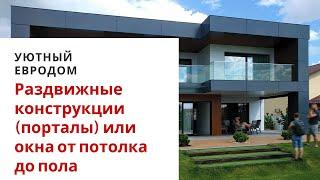 УЮТНЫЙ ЕВРОДОМ

Раздвижные конструкции (порталы) или окна от потолка до пола